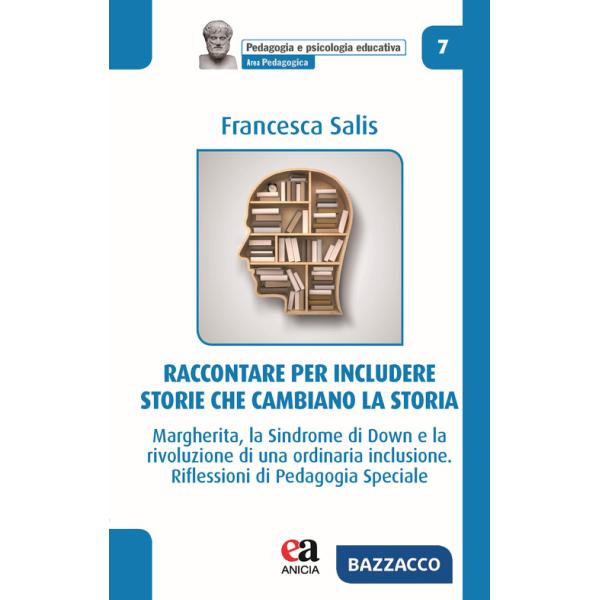 Pedagogia e psicologia educativa
Area Pedagogica

7

Francesca Salis

RACCONTARE PER INCLUDERE
STORIE CHE CAMBIANO LA STORIA

Margherita, la Sindrome di Down e la rivoluzione di una ordinaria inclusione. Riflessioni di Pedagogia Speciale

ea
ANICIA

BAZZACCO